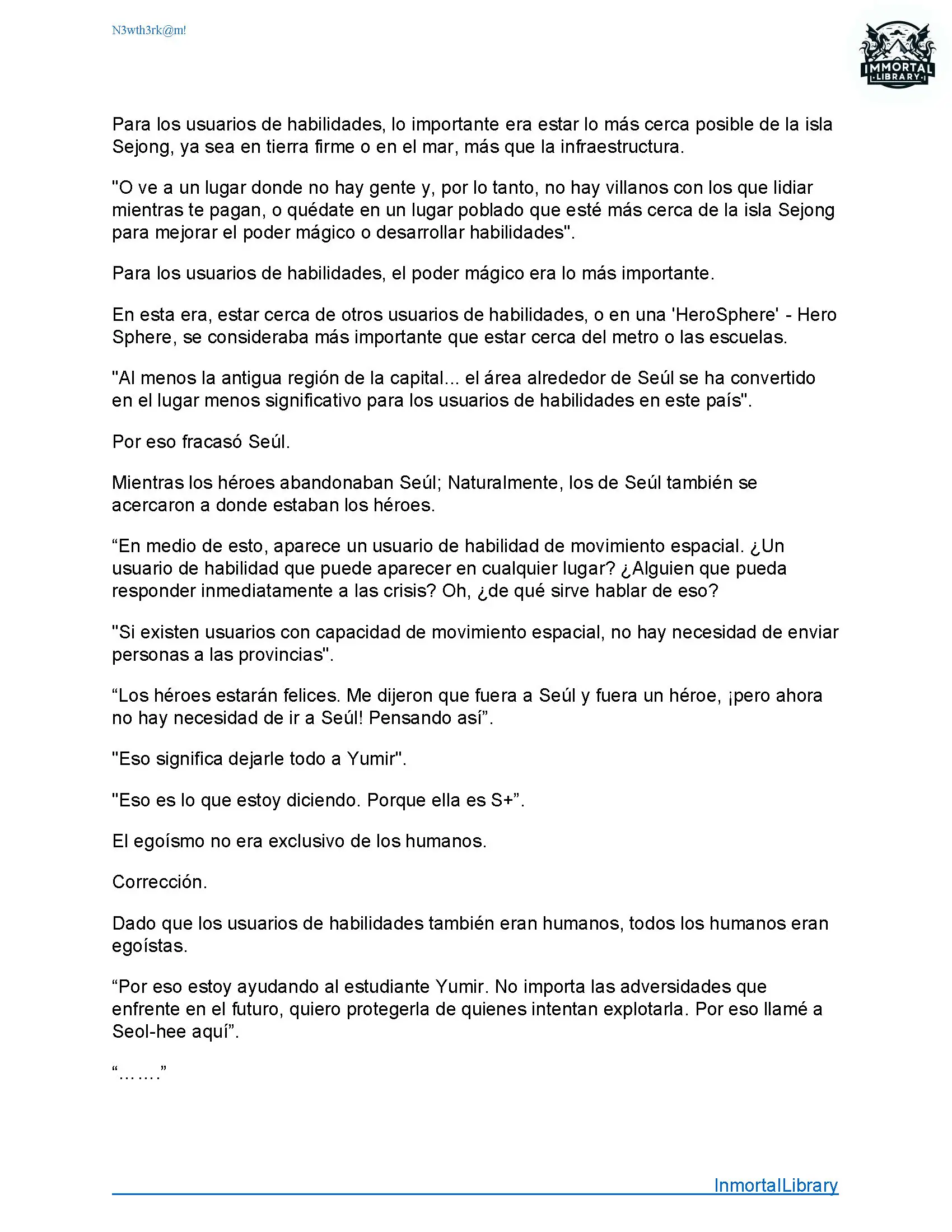 N3wth3rk@m!

IMMORTAL LIBRARY

Para los usuarios de habilidades, lo importante era estar lo más cerca posible de la isla Sejong, ya sea en tierra firme o en el mar, más que la infraestructura.

"O ve a un lugar donde no hay gente y, por lo tanto, no hay villanos con los que lidiar mientras te pagan, o quédate en un lugar poblado que esté más cerca de la isla Sejong para mejorar el poder mágico o desarrollar habilidades".

Para los usuarios de habilidades, el poder mágico era lo más importante.

En esta era, estar cerca de otros usuarios de habilidades, o en una 'HeroSphere' - Hero Sphere, se consideraba más importante que estar cerca del metro o las escuelas.

"Al menos la antigua región de la capital... el área alrededor de Seúl se ha convertido en el lugar menos significativo para los usuarios de habilidades en este país".

Por eso fracasó Seúl.

Mientras los héroes abandonaban Seúl; Naturalmente, los de Seúl también se acercaron a donde estaban los héroes.

“En medio de esto, aparece un usuario de habilidad de movimiento espacial. ¿Un usuario de habilidad que puede aparecer en cualquier lugar? ¿Alguien que pueda responder inmediatamente a las crisis? Oh, ¿de qué sirve hablar de eso?

"Si existen usuarios con capacidad de movimiento espacial, no hay necesidad de enviar personas a las provincias".

“Los héroes estarán felices. Me dijeron que fuera a Seúl y fuera un héroe, ¡pero ahora no hay necesidad de ir a Seúl! Pensando así”.

"Eso significa dejarle todo a Yumir".

"Eso es lo que estoy diciendo. Porque ella es S+”.

El egoísmo no era exclusivo de los humanos.

Corrección.

Dado que los usuarios de habilidades también eran humanos, todos los humanos eran egoístas.

“Por eso estoy ayudando al estudiante Yumir. No importa las adversidades que enfrente en el futuro, quiero protegerla de quienes intentan explotarla. Por eso llamé a Seol-hee aquí”.

“…….”

InmortalLibrary